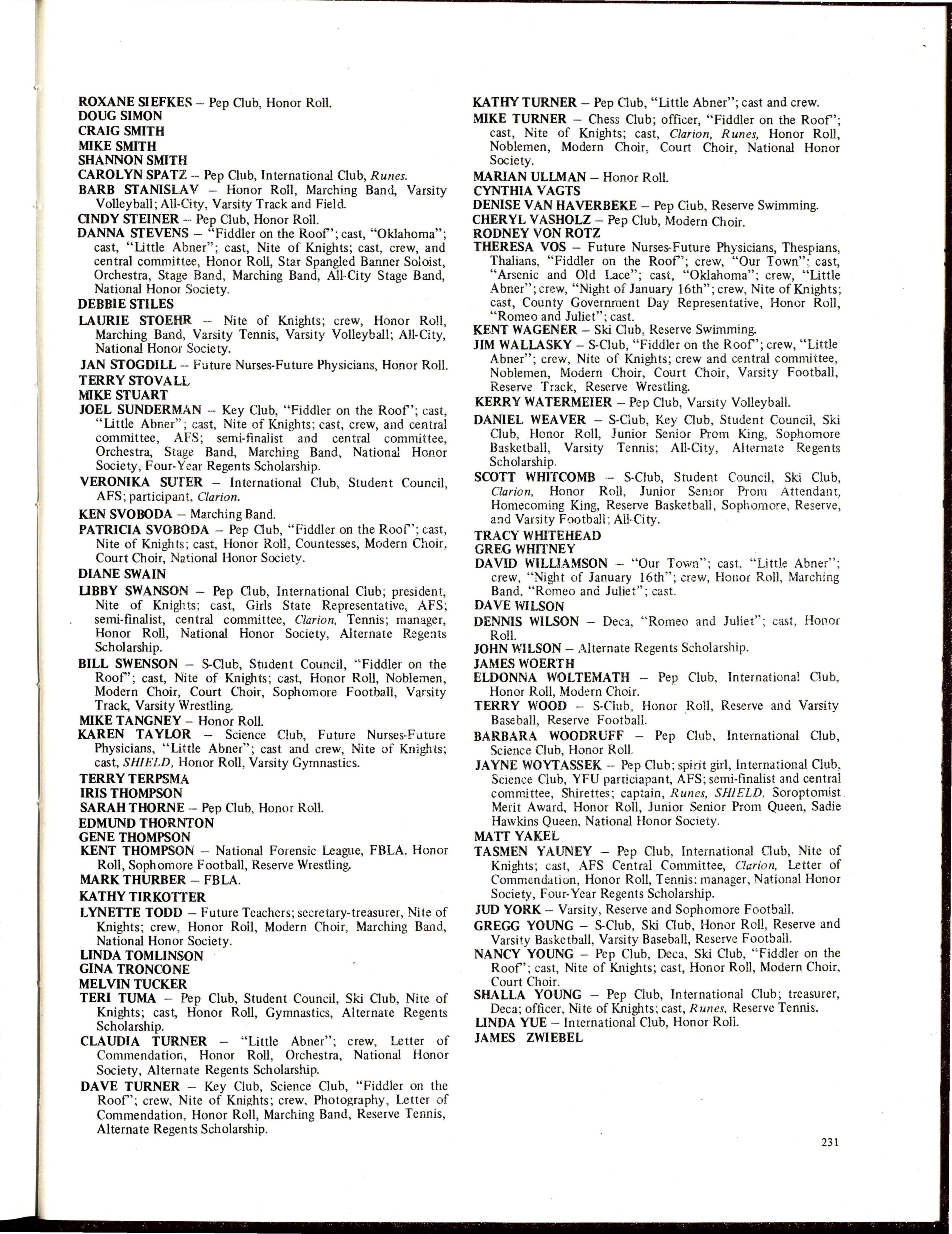 ROXANE SIEFKES – Pep Club, Honor Roll.
DOUG SIMON
CRAIG SMITH
MIKE SMITH
SHANNON SMITH
CAROLYN SPATZ – Pep Club, International Club, Runes.
BARB STANISLAV – Honor Roll, Marching Band, Varsity Volleyball; All-City, Varsity Track and Field.
CINDY STEINER – Pep Club, Honor Roll.
DANNA STEVENS – "Fiddler on the Roof"; cast, "Oklahoma"; cast, "Little Abner"; cast, Nite of Knights; cast, crew, and central committee, Honor Roll, Star Spangled Banner Soloist, Orchestra, Stage Band, Marching Band, All-City Stage Band, National Honor Society.
DEBBIE STILES
LAURIE STOEHR – Nite of Knights; crew, Honor Roll, Marching Band, Varsity Tennis, Varsity Volleyball; All-City, National Honor Society.
JAN STOGDILL – Future Nurses-Future Physicians, Honor Roll.
TERRY STOVALL
MIKE STUART
JOEL SUNDERMAN – Key Club, "Fiddler on the Roof"; cast, "Little Abner"; cast, Nite of Knights; cast, crew, and central committee, AFS; semi-finalist and central committee, Orchestra, Stage Band, Marching Band, National Honor Society, Four-Year Regents Scholarship.
VERONIKA SUTER – International Club, Student Council, AFS; participant, Clarion.
KEN SVOBODA – Marching Band.
PATRICIA SVOBODA – Pep Club, "Fiddler on the Roof"; cast, Nite of Knights; cast, Honor Roll, Countesses, Modern Choir, Court Choir, National Honor Society.
DIANE SWAIN
LIBBY SWANSON – Pep Club, International Club; president, Nite of Knights; cast, Girls State Representative, AFS; semi-finalist, central committee, Clarion, Tennis; manager, Honor Roll, National Honor Society, Alternate Regents Scholarship.
BILL SWENSON – S-Club, Student Council, "Fiddler on the Roof"; cast, Nite of Knights; cast, Honor Roll, Noblemen, Modern Choir, Court Choir, Sophomore Football, Varsity Track, Varsity Wrestling.
MIKE TANGNEY – Honor Roll.
KAREN TAYLOR – Science Club, Future Nurses-Future Physicians, "Little Abner"; cast and crew, Nite of Knights; cast, SHIELD, Honor Roll, Varsity Gymnastics.
TERRY TERPSMA
IRIS THOMPSON
SARAH THORNE – Pep Club, Honor Roll.
EDMUND THORNTON
GENE THOMPSON
KENT THOMPSON – National Forensic League, FBLA, Honor Roll, Sophomore Football, Reserve Wrestling.
MARK THURBER – FBLA.
KATHY TIRKOTTER
LYNETTE TODD – Future Teachers; secretary-treasurer, Nite of Knights; crew, Honor Roll, Modern Choir, Marching Band, National Honor Society.
LINDA TOMLINSON
GINA TRONCONE
MELVIN TUCKER
TERI TUMA – Pep Club, Student Council, Ski Club, Nite of Knights; cast, Honor Roll, Gymnastics, Alternate Regents Scholarship.
CLAUDIA TURNER – "Little Abner"; crew, Letter of Commendation, Honor Roll, Orchestra, National Honor Society, Alternate Regents Scholarship.
DAVE TURNER – Key Club, Science Club, "Fiddler on the Roof"; crew, Nite of Knights; crew, Photography, Letter of Commendation, Honor Roll, Marching Band, Reserve Tennis, Alternate Regents Scholarship.

KATHY TURNER – Pep Club, "Little Abner"; cast and crew.
MIKE TURNER – Chess Club; officer, "Fiddler on the Roof"; cast, Nite of Knights; cast, Clarion, Runes, Honor Roll, Noblemen, Modern Choir, Court Choir, National Honor Society.
MARIAN ULLMAN – Honor Roll.
CYNTHIA VAGTS
DENISE VAN HAVERBEKE – Pep Club, Reserve Swimming.
CHERYL VASHOLZ – Pep Club, Modern Choir.
RODNEY VON ROTZ
THERESA VOS – Future Nurses-Future Physicians, Thespians, Thalians, "Fiddler on the Roof"; crew, "Our Town"; cast, "Arsenic and Old Lace"; cast, "Oklahoma"; crew, "Little Abner"; crew, "Night of January 16th"; crew, Nite of Knights; cast, County Government Day Representative, Honor Roll, "Romeo and Juliet"; cast.
KENT WAGENER – Ski Club, Reserve Swimming.
JIM WALLASKY – S-Club, "Fiddler on the Roof"; crew, "Little Abner"; crew, Nite of Knights; crew and central committee, Noblemen, Modern Choir, Court Choir, Varsity Football, Reserve Track, Reserve Wrestling.
KERRY WATERMEIER – Pep Club, Varsity Volleyball.
DANIEL WEAVER – S-Club, Key Club, Student Council, Ski Club, Honor Roll, Junior Senior Prom King, Sophomore Basketball, Varsity Tennis; All-City, Alternate Regents Scholarship.
SCOTT WHITCOMB – S-Club, Student Council, Ski Club, Clarion, Honor Roll, Junior Senior Prom Attendant, Homecoming King, Reserve Basketball, Sophomore, Reserve, and Varsity Football; All-City.
TRACY WHITEHEAD
GREG WHITNEY
DAVID WILLIAMSON – "Our Town"; cast, "Little Abner"; crew, "Night of January 16th"; crew, Honor Roll, Marching Band, "Romeo and Juliet"; cast.
DAVE WILSON
DENNIS WILSON – Deca, "Romeo and Juliet"; cast, Honor Roll.
JOHN WILSON – Alternate Regents Scholarship.
JAMES WOERTH
ELDONNA WOLTEMATH – Pep Club, International Club, Honor Roll, Modern Choir.
TERRY WOOD – S-Club, Honor Roll, Reserve and Varsity Baseball, Reserve Football.
BARBARA WOODRUFF – Pep Club, International Club, Science Club, Honor Roll.
JAYNE WOYTASSEK – Pep Club; spirit girl, International Club, Science Club, YFU particiapant, AFS; semi-finalist and central committee, Shirettes; captain, Runes, SHIELD, Soroptomist Merit Award, Honor Roll, Junior Senior Prom Queen, Sadie Hawkins Queen, National Honor Society.
MATT YAKEL
TASMEN YAUNEY – Pep Club, International Club, Nite of Knights; cast, AFS Central Committee, Clarion, Letter of Commendation, Honor Roll, Tennis; manager, National Honor Society, Four-Year Regents Scholarship.
JUD YORK – Varsity, Reserve and Sophomore Football.
GREGG YOUNG – S-Club, Ski Club, Honor Roll, Reserve and Varsity Basketball, Varsity Baseball, Reserve Football.
NANCY YOUNG – Pep Club, Deca, Ski Club, "Fiddler on the Roof"; cast, Nite of Knights; cast, Honor Roll, Modern Choir, Court Choir.
SHALLA YOUNG – Pep Club, International Club; treasurer, Deca; officer, Nite of Knights; cast, Runes, Reserve Tennis.
LINDA YUE – International Club, Honor Roll.
JAMES ZWIEBEL

231